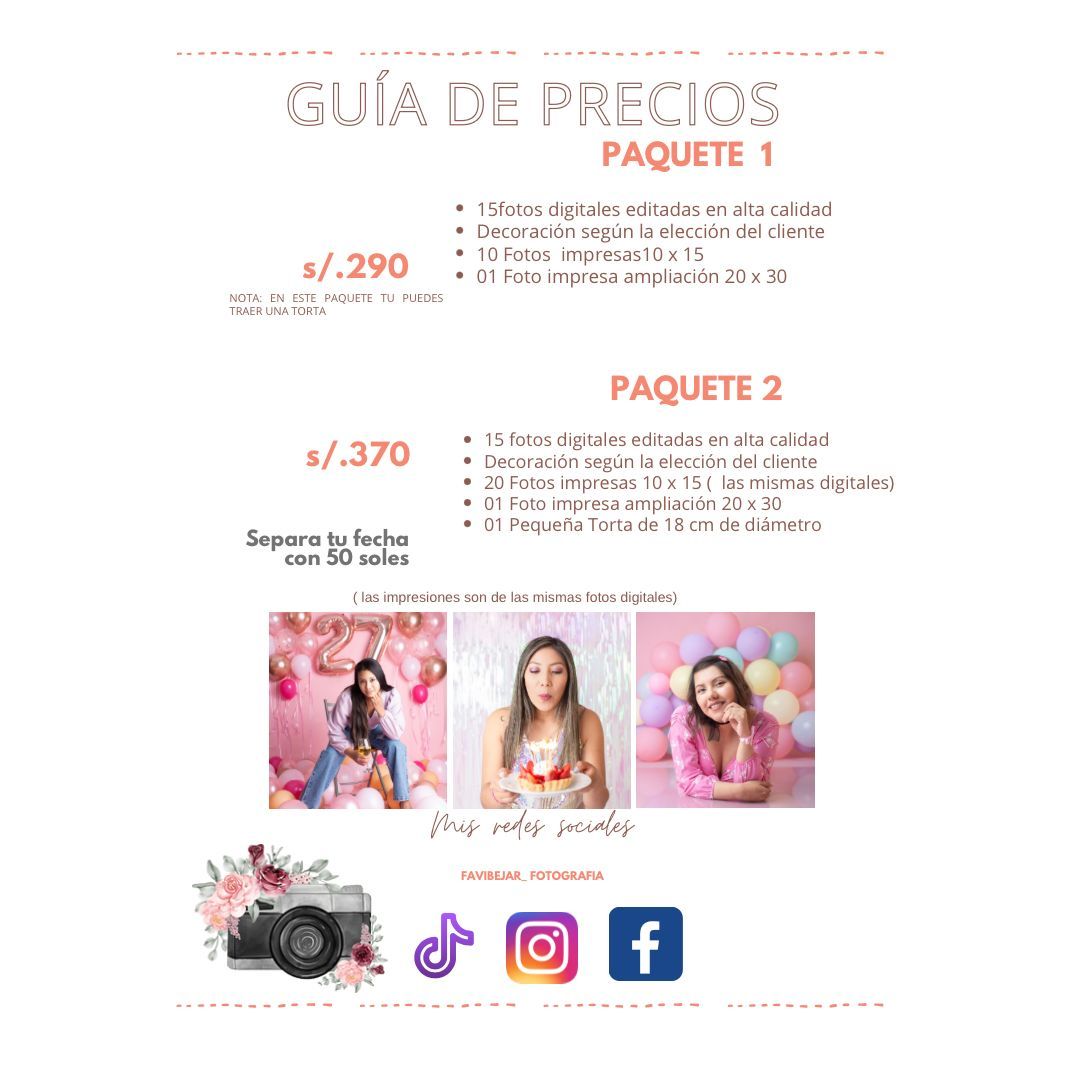 GUÍA DE PRECIOS

PAQUETE 1

s/.290

NOTA: EN ESTE PAQUETE TU PUEDES TRAER UNA TORTA

• 15fotos digitales editadas en alta calidad
• Decoración según la elección del cliente
• 10 Fotos impresas10 x 15
• 01 Foto impresa ampliación 20 x 30

PAQUETE 2

s/.370

Separa tu fecha con 50 soles

• 15 fotos digitales editadas en alta calidad
• Decoración según la elección del cliente
• 20 Fotos impresas 10 x 15 ( las mismas digitales)
• 01 Foto impresa ampliación 20 x 30
• 01 Pequeña Torta de 18 cm de diámetro

( las impresiones son de las mismas fotos digitales)

Mis redes sociales

FAVIBEJAR_ FOTOGRAFIA